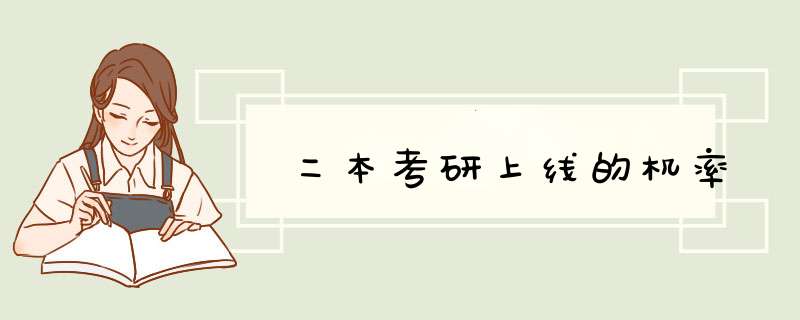 二本考研上线的机率